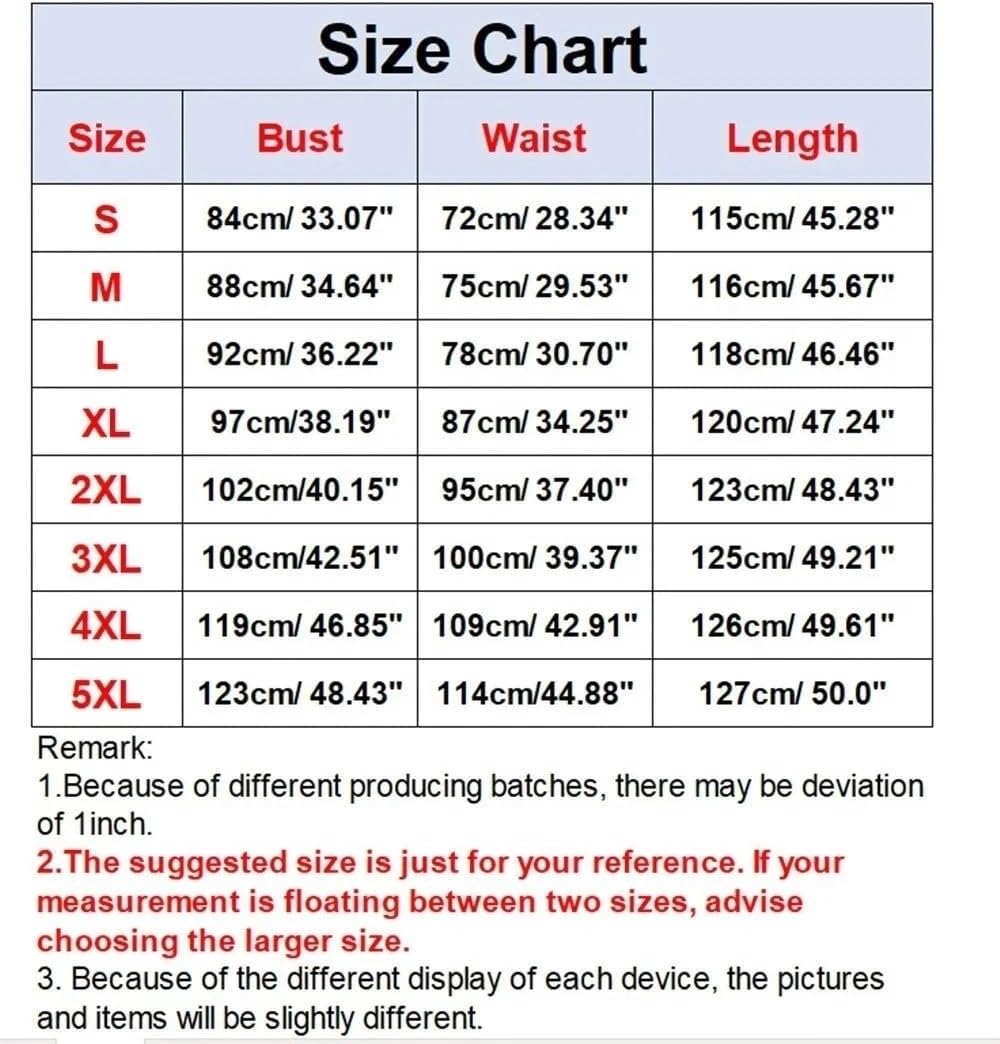 Size Chart

| Size | Bust | Waist | Length |
|---|---|---|---|
| S | 84cm/ 33.07" | 72cm/ 28.34" | 115cm/ 45.28" |
| M | 88cm/ 34.64" | 75cm/ 29.53" | 116cm/ 45.67" |
| L | 92cm/ 36.22" | 78cm/ 30.70" | 118cm/ 46.46" |
| XL | 97cm/38.19" | 87cm/ 34.25" | 120cm/ 47.24" |
| 2XL | 102cm/40.15" | 95cm/ 37.40" | 123cm/ 48.43" |
| 3XL | 108cm/42.51" | 100cm/ 39.37" | 125cm/ 49.21" |
| 4XL | 119cm/ 46.85" | 109cm/ 42.91" | 126cm/ 49.61" |
| 5XL | 123cm/ 48.43" | 114cm/44.88" | 127cm/ 50.0" |

Remark:
1.Because of different producing batches, there may be deviation of 1inch.
2.The suggested size is just for your reference. If your measurement is floating between two sizes, advise choosing the larger size.
3. Because of the different display of each device, the pictures and items will be slightly different.